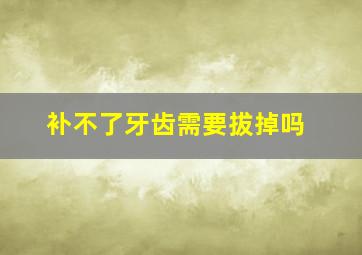 补不了牙齿需要拔掉吗